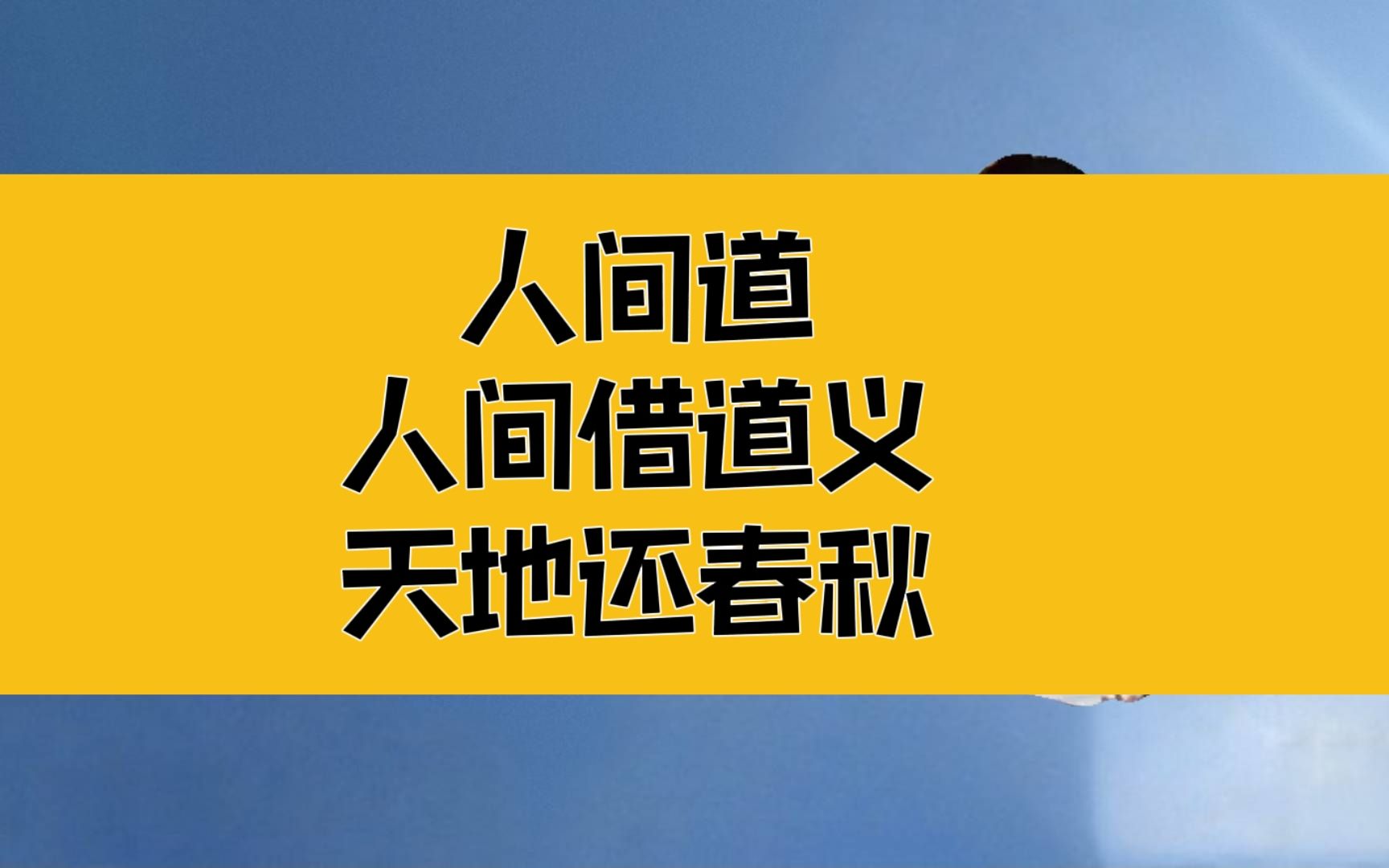 人间道
人间借道义
天地还春秋